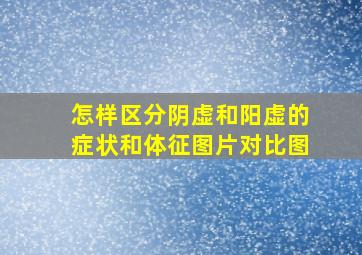 怎样区分阴虚和阳虚的症状和体征图片对比图